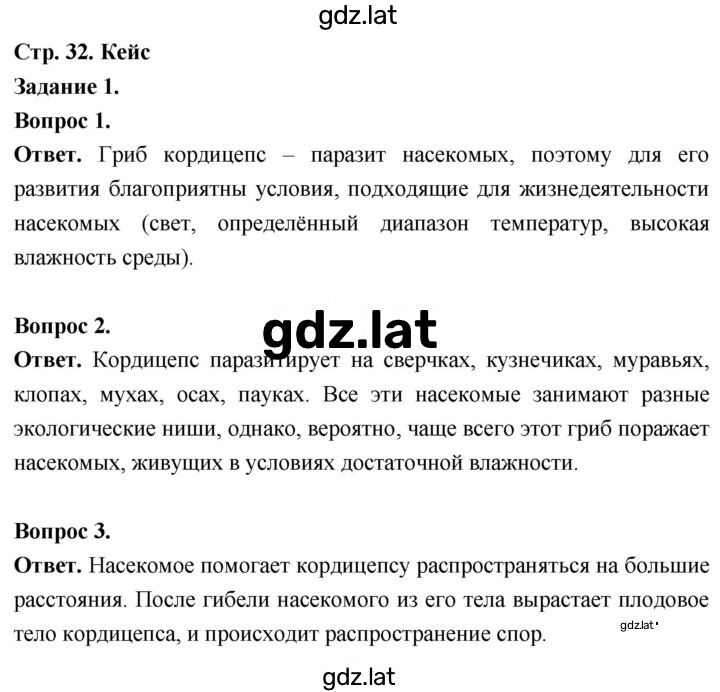 gdz.lat

Стр. 32. Кейс

Задание 1.

Вопрос 1.

Ответ. Гриб кордицепс – паразит насекомых, поэтому для его развития благоприятны условия, подходящие для жизнедеятельности насекомых (свет, определённый диапазон температур, высокая влажность среды).

Вопрос 2.

gdz.lat

Ответ. Кордицепс паразитирует на сверчках, кузнечиках, муравьях, клопах, мухах, осах, пауках. Все эти насекомые занимают разные экологические ниши, однако, вероятно, чаще всего этот гриб поражает насекомых, живущих в условиях достаточной влажности.

Вопрос 3.

Ответ. Насекомое помогает кордицепсу распространяться на большие расстояния. После гибели насекомого из его тела вырастает плодовое тело кордицепса, и происходит распространение спор.

gdz.lat

gdz.lat